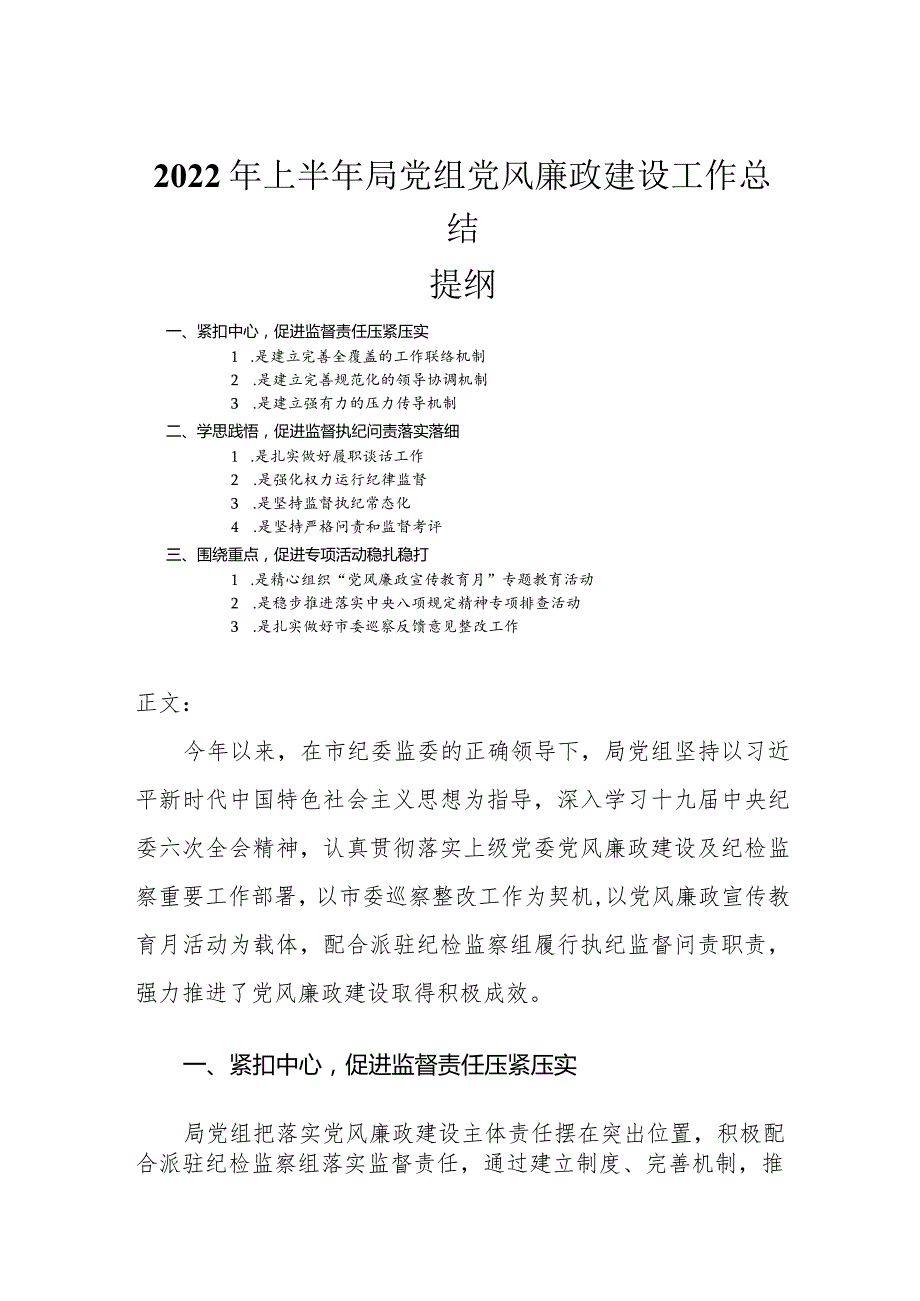 2022年上半年局党组党风廉政建设工作总结

提纲

一、紧扣中心，促进监督责任压紧压实

1 .是建立完善全覆盖的工作联络机制

2 .是建立完善规范化的领导协调机制

3 .是建立强有力的压力传导机制

二、学思践悟，促进监督执纪问责落实落细

1 .是扎实做好履职谈话工作

2 .是强化权力运行纪律监督

3 .是坚持监督执纪常态化

4 .是坚持严格问责和监督考评

三、围绕重点，促进专项活动稳扎稳打

1 .是精心组织“党风廉政宣传教育月”专题教育活动

2 .是稳步推进落实中央八项规定精神专项排查活动

3 .是扎实做好市委巡察反馈意见整改工作

正文：

今年以来，在市纪委监委的正确领导下，局党组坚持以习近平新时代中国特色社会主义思想为指导，深入学习十九届中央纪委六次全会精神，认真贯彻落实上级党委党风廉政建设及纪检监察重要工作部署，以市委巡察整改工作为契机，以党风廉政宣传教育月活动为载体，配合派驻纪检监察组履行执纪监督问责职责，强力推进了党风廉政建设取得积极成效。

一、紧扣中心，促进监督责任压紧压实

局党组把落实党风廉政建设主体责任摆在突出位置，积极配合派驻纪检监察组落实监督责任，通过建立制度、完善机制，推